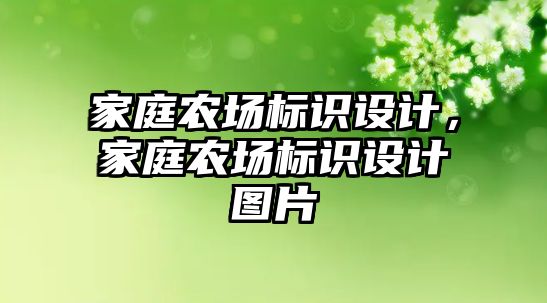 家庭农场标识设计，家庭农场标识设计图片